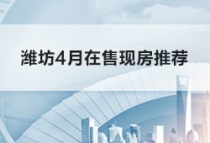 潍坊4月在售现房推荐